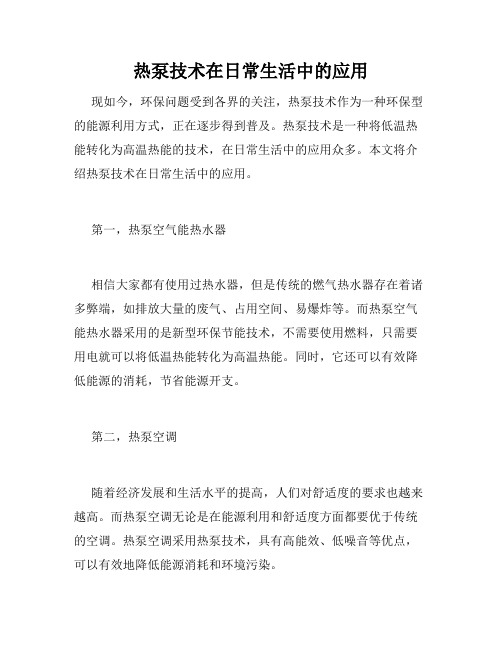 热泵技术在日常生活中的应用

现如今，环保问题受到各界的关注，热泵技术作为一种环保型的能源利用方式，正在逐步得到普及。热泵技术是一种将低温热能转化为高温热能的技术，在日常生活中的应用众多。本文将介绍热泵技术在日常生活中的应用。

第一，热泵空气能热水器

相信大家都有使用过热水器，但是传统的燃气热水器存在着诸多弊端，如排放大量的废气、占用空间、易爆炸等。而热泵空气能热水器采用的是新型环保节能技术，不需要使用燃料，只需要用电就可以将低温热能转化为高温热能。同时，它还可以有效降低能源的消耗，节省能源开支。

第二，热泵空调

随着经济发展和生活水平的提高，人们对舒适度的要求也越来越高。而热泵空调无论是在能源利用和舒适度方面都要优于传统的空调。热泵空调采用热泵技术，具有高能效、低噪音等优点，可以有效地降低能源消耗和环境污染。